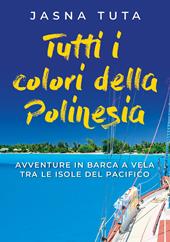 JASNA TUTA

Tutti i colori della Polinesia

AVVENTURE IN BARCA A VELA TRA LE ISOLE DEL PACIFICO